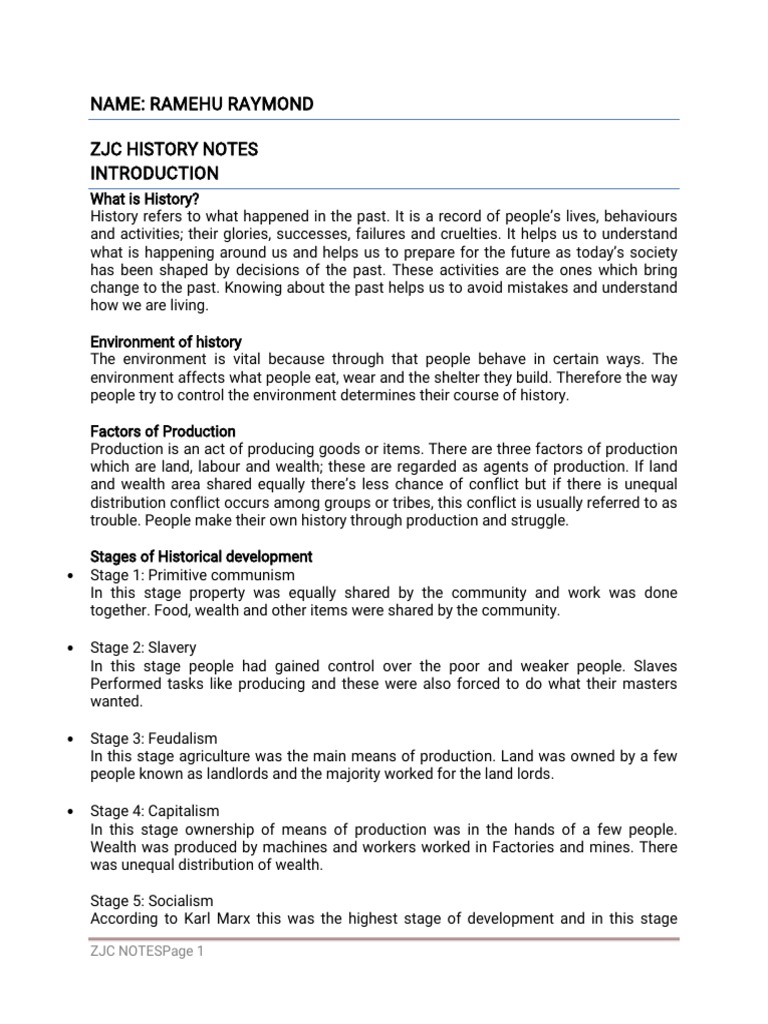 NAME: RAMEHU RAYMOND

ZJC HISTORY NOTES
INTRODUCTION

What is History?
History refers to what happened in the past. It is a record of people's lives, behaviours and activities; their glories, successes, failures and cruelties. It helps us to understand what is happening around us and helps us to prepare for the future as today's society has been shaped by decisions of the past. These activities are the ones which bring change to the past. Knowing about the past helps us to avoid mistakes and understand how we are living.

Environment of history
The environment is vital because through that people behave in certain ways. The environment affects what people eat, wear and the shelter they build. Therefore the way people try to control the environment determines their course of history.

Factors of Production
Production is an act of producing goods or items. There are three factors of production which are land, labour and wealth; these are regarded as agents of production. If land and wealth area shared equally there's less chance of conflict but if there is unequal distribution conflict occurs among groups or tribes, this conflict is usually referred to as trouble. People make their own history through production and struggle.

Stages of Historical development

• Stage 1: Primitive communism
In this stage property was equally shared by the community and work was done together. Food, wealth and other items were shared by the community.

• Stage 2: Slavery
In this stage people had gained control over the poor and weaker people. Slaves Performed tasks like producing and these were also forced to do what their masters wanted.

• Stage 3: Feudalism
In this stage agriculture was the main means of production. Land was owned by a few people known as landlords and the majority worked for the land lords.

• Stage 4: Capitalism
In this stage ownership of means of production was in the hands of a few people. Wealth was produced by machines and workers worked in Factories and mines. There was unequal distribution of wealth.

Stage 5: Socialism
According to Karl Marx this was the highest stage of development and in this stage

ZJC NOTESPage 1